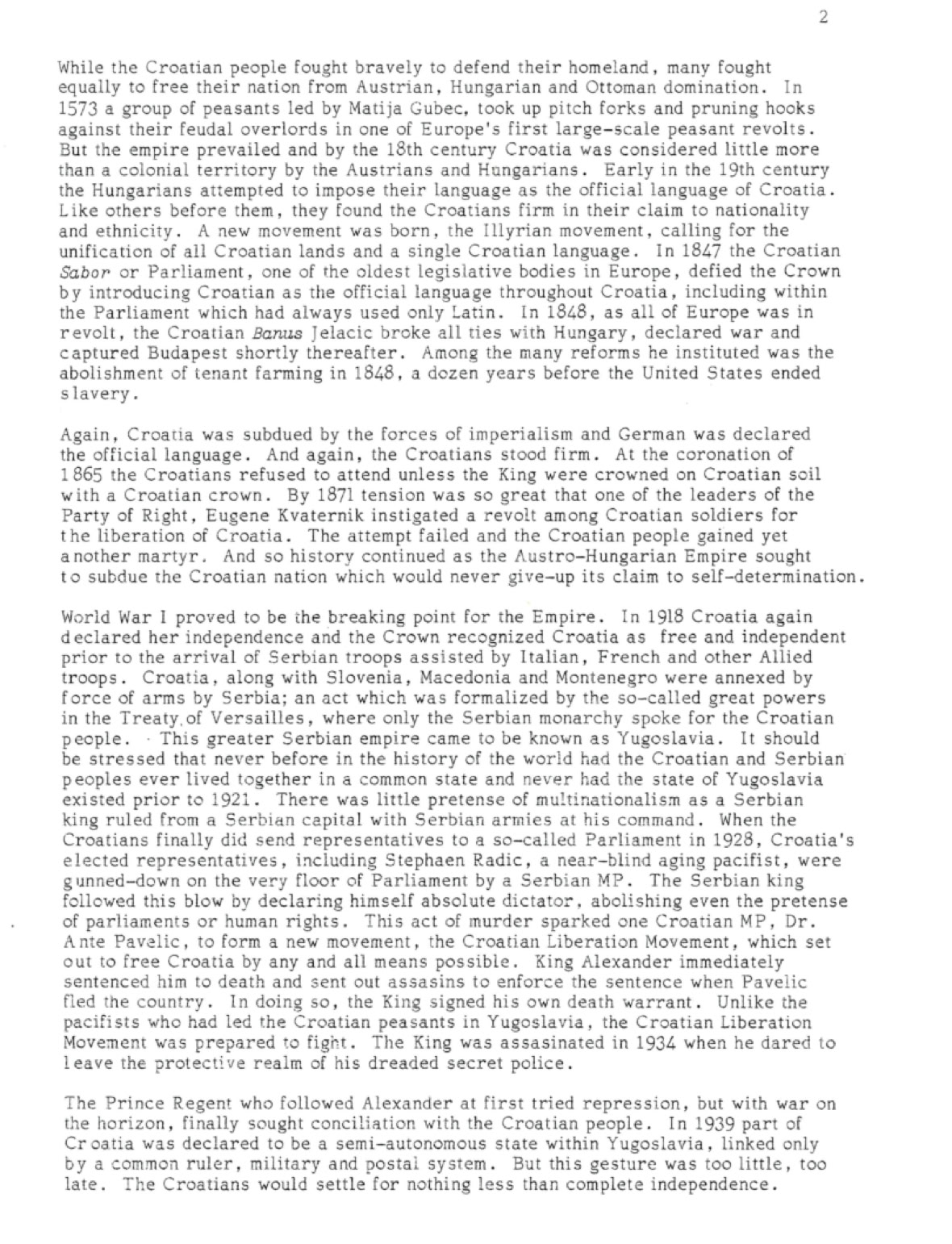 2

While the Croatian people fought bravely to defend their homeland, many fought equally to free their nation from Austrian, Hungarian and Ottoman domination. In 1573 a group of peasants led by Matija Gubec, took up pitch forks and pruning hooks against their feudal overlords in one of Europe's first large-scale peasant revolts. But the empire prevailed and by the 18th century Croatia was considered little more than a colonial territory by the Austrians and Hungarians. Early in the 19th century the Hungarians attempted to impose their language as the official language of Croatia. Like others before them, they found the Croatians firm in their claim to nationality and ethnicity. A new movement was born, the Illyrian movement, calling for the unification of all Croatian lands and a single Croatian language. In 1847 the Croatian Sabor or Parliament, one of the oldest legislative bodies in Europe, defied the Crown by introducing Croatian as the official language throughout Croatia, including within the Parliament which had always used only Latin. In 1848, as all of Europe was in revolt, the Croatian Banus Jelacic broke all ties with Hungary, declared war and captured Budapest shortly thereafter. Among the many reforms he instituted was the abolishment of tenant farming in 1848, a dozen years before the United States ended slavery.

Again, Croatia was subdued by the forces of imperialism and German was declared the official language. And again, the Croatians stood firm. At the coronation of 1865 the Croatians refused to attend unless the King were crowned on Croatian soil with a Croatian crown. By 1871 tension was so great that one of the leaders of the Party of Right, Eugene Kvaternik instigated a revolt among Croatian soldiers for the liberation of Croatia. The attempt failed and the Croatian people gained yet another martyr. And so history continued as the Austro-Hungarian Empire sought to subdue the Croatian nation which would never give-up its claim to self-determination.

World War I proved to be the breaking point for the Empire. In 1918 Croatia again declared her independence and the Crown recognized Croatia as free and independent prior to the arrival of Serbian troops assisted by Italian, French and other Allied troops. Croatia, along with Slovenia, Macedonia and Montenegro were annexed by force of arms by Serbia; an act which was formalized by the so-called great powers in the Treaty of Versailles, where only the Serbian monarchy spoke for the Croatian people. This greater Serbian empire came to be known as Yugoslavia. It should be stressed that never before in the history of the world had the Croatian and Serbian peoples ever lived together in a common state and never had the state of Yugoslavia existed prior to 1921. There was little pretense of multinationalism as a Serbian king ruled from a Serbian capital with Serbian armies at his command. When the Croatians finally did send representatives to a so-called Parliament in 1928, Croatia's elected representatives, including Stephaen Radic, a near-blind aging pacifist, were gunned-down on the very floor of Parliament by a Serbian MP. The Serbian king followed this blow by declaring himself absolute dictator, abolishing even the pretense of parliaments or human rights. This act of murder sparked one Croatian MP, Dr. Ante Pavelic, to form a new movement, the Croatian Liberation Movement, which set out to free Croatia by any and all means possible. King Alexander immediately sentenced him to death and sent out assasins to enforce the sentence when Pavelic fled the country. In doing so, the King signed his own death warrant. Unlike the pacifists who had led the Croatian peasants in Yugoslavia, the Croatian Liberation Movement was prepared to fight. The King was assasinated in 1934 when he dared to leave the protective realm of his dreaded secret police.

The Prince Regent who followed Alexander at first tried repression, but with war on the horizon, finally sought conciliation with the Croatian people. In 1939 part of Croatia was declared to be a semi-autonomous state within Yugoslavia, linked only by a common ruler, military and postal system. But this gesture was too little, too late. The Croatians would settle for nothing less than complete independence.